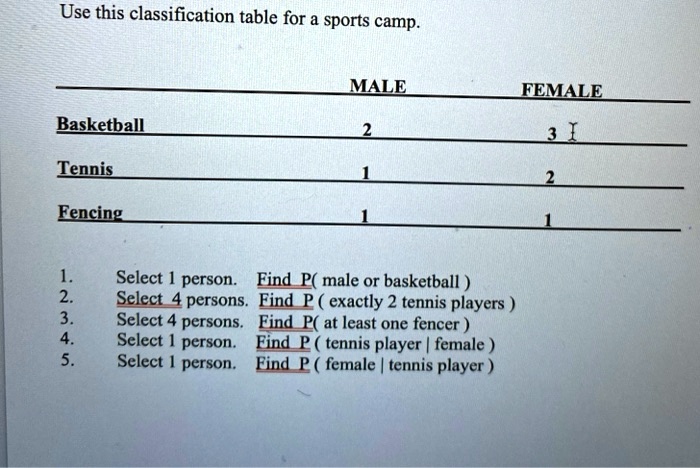 Use this classification table for a sports camp.

| | MALE | FEMALE |
|---|---|---|
| Basketball | 2 | 3 |
| Tennis | 1 | 2 |
| Fencing | 1 | 1 |

1. Select 1 person. Find P( male or basketball )
2. Select 4 persons. Find P ( exactly 2 tennis players )
3. Select 4 persons. Find P( at least one fencer )
4. Select 1 person. Find P ( tennis player | female )
5. Select 1 person. Find P ( female | tennis player )